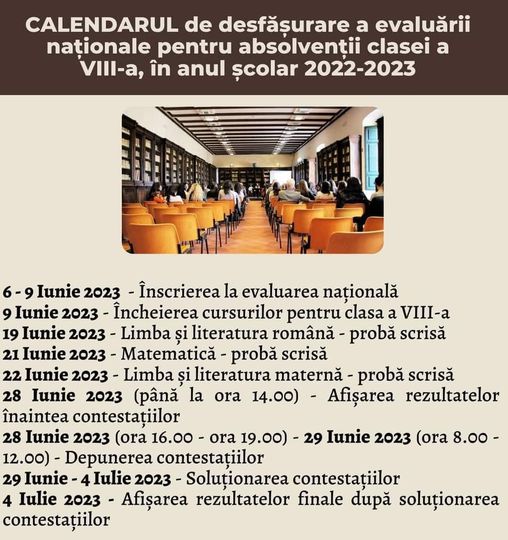 CALENDARUL de desfășurare a evaluării naționale pentru absolvenții clasei a VIII-a, în anul școlar 2022-2023

6 - 9 Iunie 2023 - Înscrierea la evaluarea națională
9 Iunie 2023 - Încheierea cursurilor pentru clasa a VIII-a
19 Iunie 2023 - Limba și literatura română - probă scrisă
21 Iunie 2023 - Matematică - probă scrisă
22 Iunie 2023 - Limba și literatura maternă - probă scrisă
28 Iunie 2023 (până la ora 14.00) - Afișarea rezultatelor înaintea contestațiilor
28 Iunie 2023 (ora 16.00 - ora 19.00) - 29 Iunie 2023 (ora 8.00 - 12.00) - Depunerea contestațiilor
29 Iunie - 4 Iulie 2023 - Soluționarea contestațiilor
4 Iulie 2023 - Afișarea rezultatelor finale după soluționarea contestațiilor